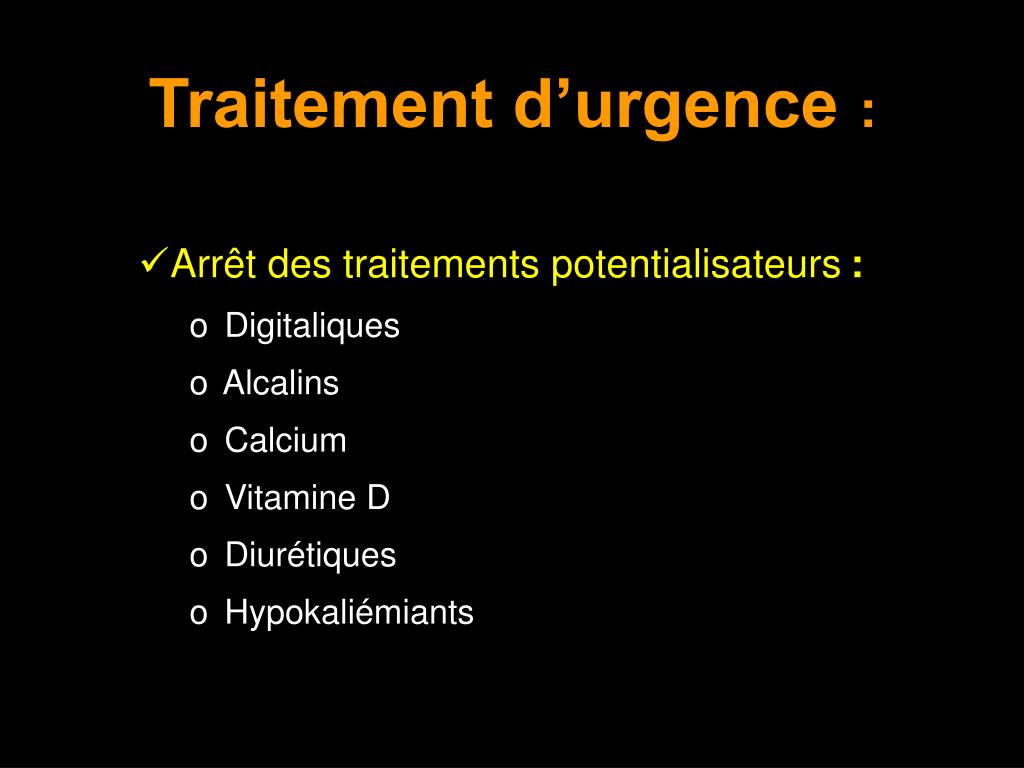 Traitement d’urgence :

✓Arrêt des traitements potentialisateurs :

o Digitaliques
o Alcalins
o Calcium
o Vitamine D
o Diurétiques
o Hypokaliémiants